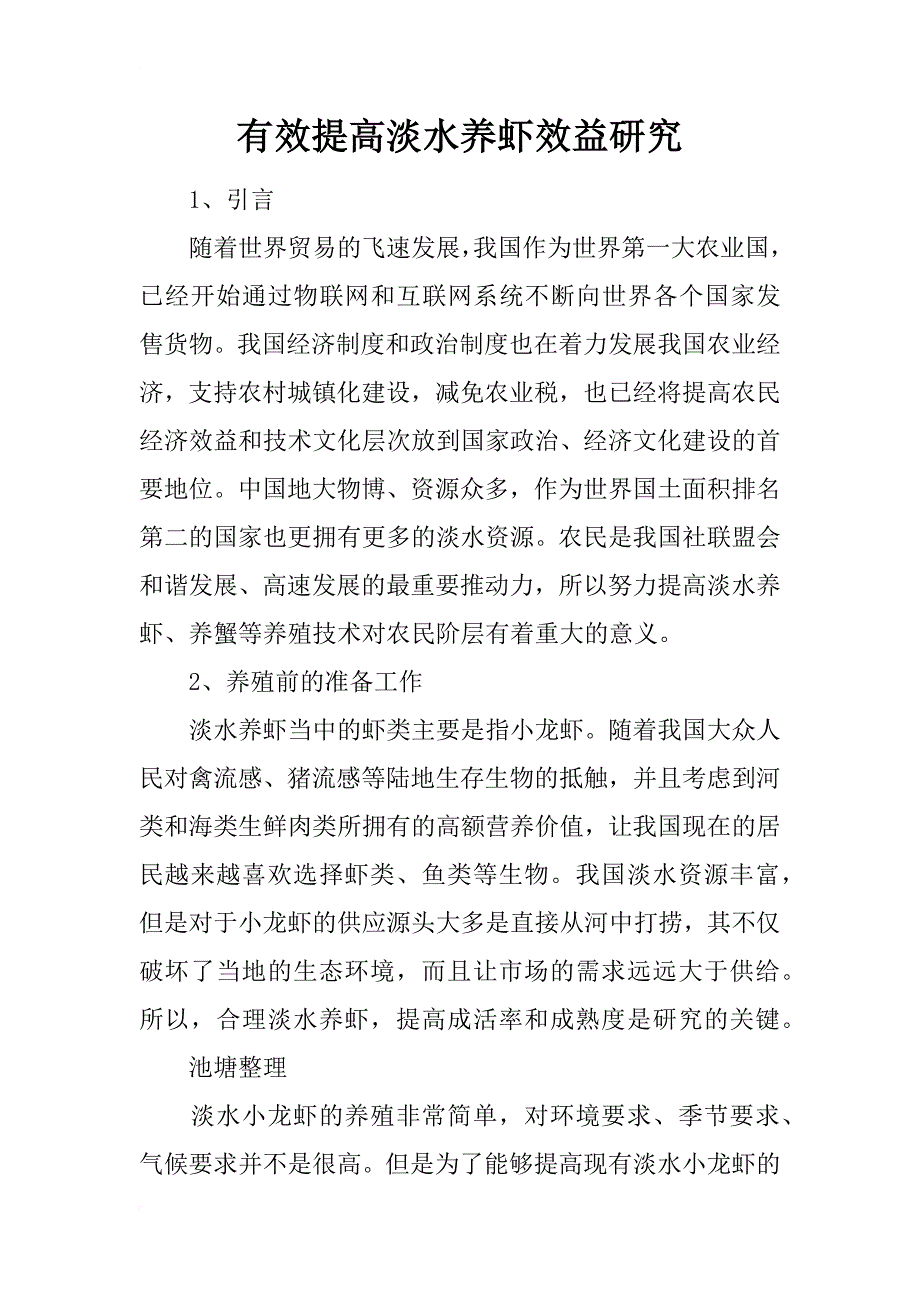 有效提高淡水养虾效益研究

1、引言

随着世界贸易的飞速发展，我国作为世界第一大农业国，已经开始通过物联网和互联网系统不断向世界各个国家发售货物。我国经济制度和政治制度也在着力发展我国农业经济，支持农村城镇化建设，减免农业税，也已经将提高农民经济效益和技术文化层次放到国家政治、经济文化建设的首要地位。中国地大物博、资源众多，作为世界国土面积排名第二的国家也更拥有更多的淡水资源。农民是我国社联盟会和谐发展、高速发展的最重要推动力，所以努力提高淡水养虾、养蟹等养殖技术对农民阶层有着重大的意义。

2、养殖前的准备工作

淡水养虾当中的虾类主要是指小龙虾。随着我国大众人民对禽流感、猪流感等陆地生存生物的抵触，并且考虑到河类和海类生鲜肉类所拥有的高额营养价值，让我国现在的居民越来越喜欢选择虾类、鱼类等生物。我国淡水资源丰富，但是对于小龙虾的供应源头大多是直接从河中打捞，其不仅破坏了当地的生态环境，而且让市场的需求远远大于供给。所以，合理淡水养虾，提高成活率和成熟度是研究的关键。

池塘整理

淡水小龙虾的养殖非常简单，对环境要求、季节要求、气候要求并不是很高。但是为了能够提高现有淡水小龙虾的